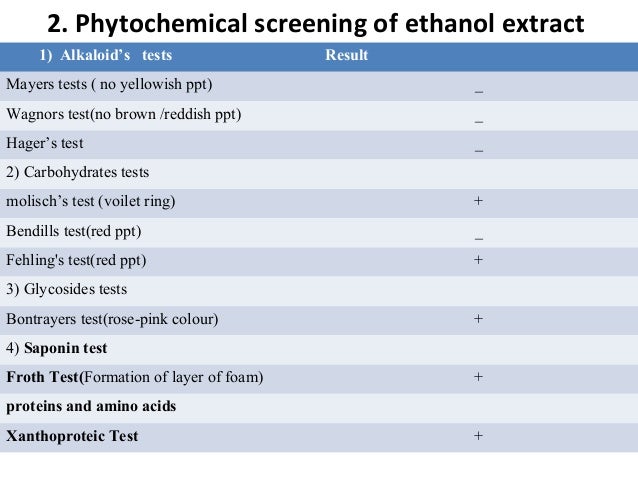 2. Phytochemical screening of ethanol extract

| 1) Alkaloid's tests | Result |
|---|---|
| Mayers tests ( no yellowish ppt) | _ |
| Wagnors test(no brown /reddish ppt) | _ |
| Hager's test | _ |
| 2) Carbohydrates tests | |
| molisch's test (voilet ring) | + |
| Bendills test(red ppt) | _ |
| Fehling's test(red ppt) | + |
| 3) Glycosides tests | |
| Bontrayers test(rose-pink colour) | + |
| 4) Saponin test | |
| Froth Test(Formation of layer of foam) | + |
| proteins and amino acids | |
| Xanthoproteic Test | + |